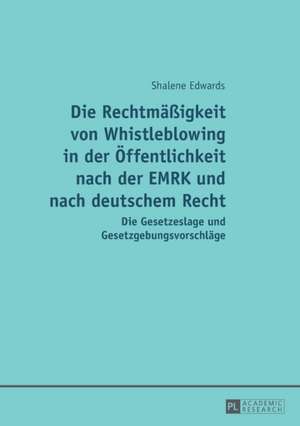 Shalene Edwards

Die Rechtmäßigkeit von Whistleblowing in der Öffentlichkeit nach der EMRK und nach deutschem Recht

Die Gesetzeslage und Gesetzgebungsvorschläge

PL ACADEMIC RESEARCH